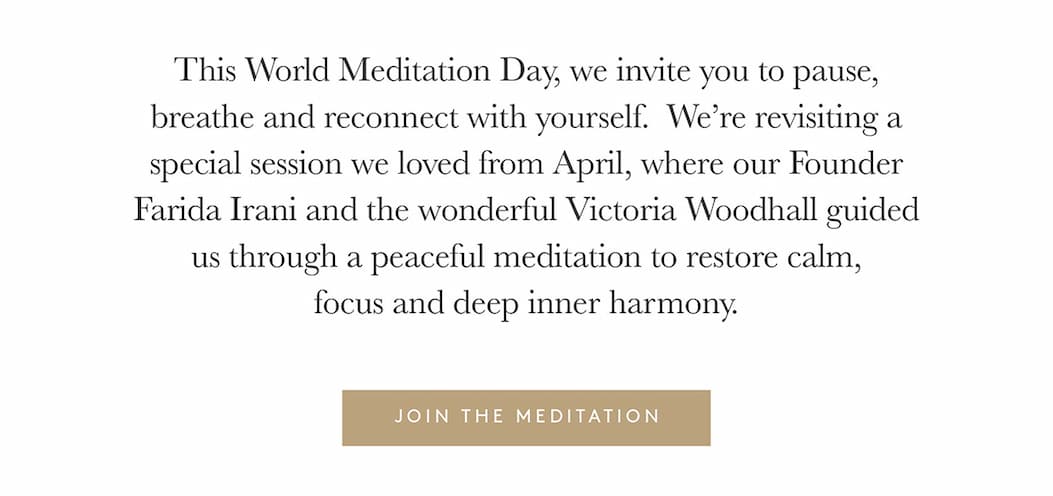 This World Meditation Day, we invite you to pause, breathe and reconnect with yourself.  We're revisiting a special session we loved from April, where our Founder Farida Irani and the wonderful Victoria Woodhall guided us through a peaceful meditation to restore calm, focus and deep inner harmony.

JOIN THE MEDITATION